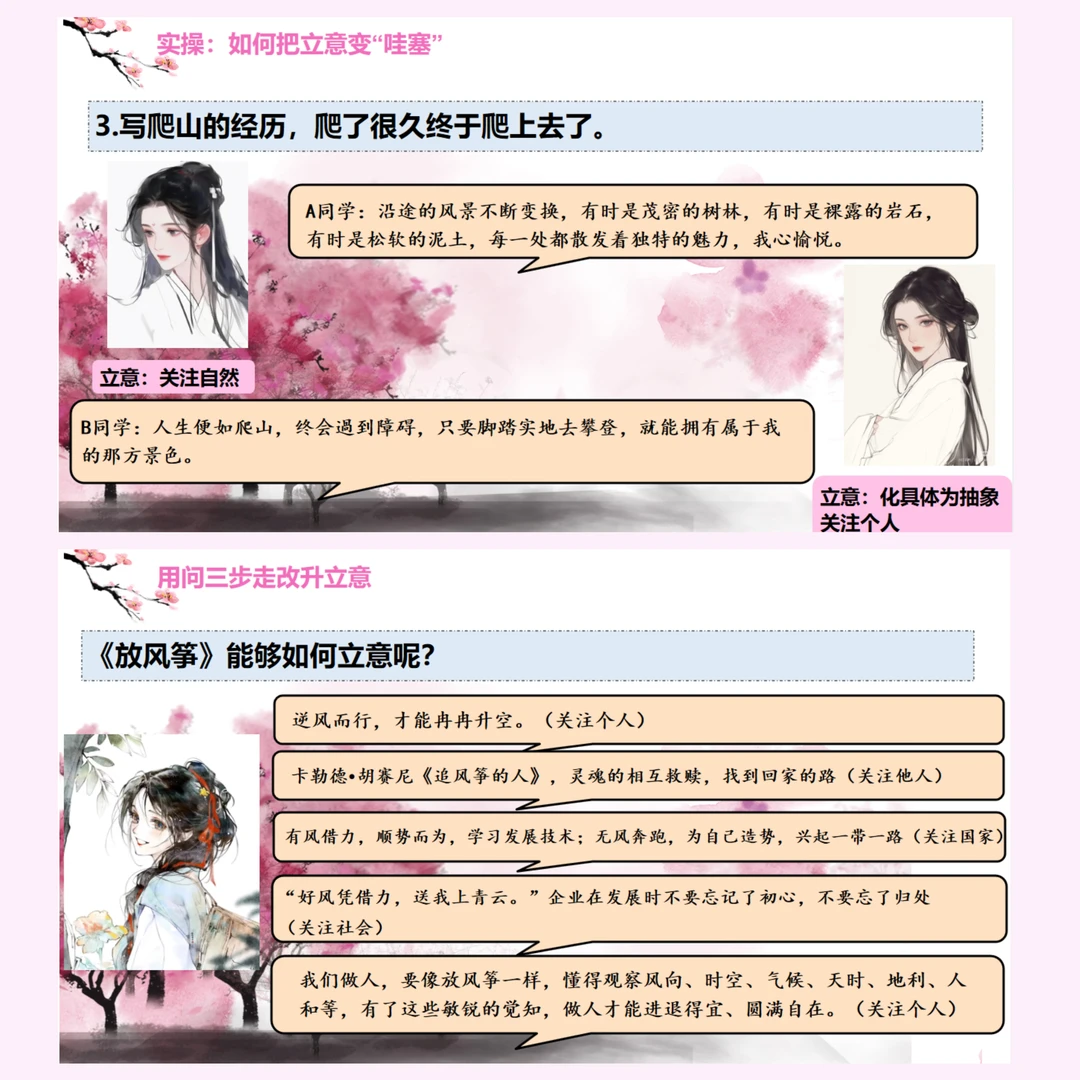 实操：如何把立意变“哇塞”

3.写爬山的经历，爬了很久终于爬上去了。

A同学：沿途的风景不断变换，有时是茂密的树林，有时是裸露的岩石，有时是松软的泥土，每一处都散发着独特的魅力，我心愉悦。

立意：关注自然

B同学：人生便如爬山，终会遇到障碍，只要脚踏实地去攀登，就能拥有属于我的那方景色。

立意：化具体为抽象
关注个人

用问三步走改升立意

《放风筝》能够如何立意呢？

逆风而行，才能冉冉升空。（关注个人）

卡勒德•胡赛尼《追风筝的人》，灵魂的相互救赎，找到回家的路（关注他人）

有风借力，顺势而为，学习发展技术；无风奔跑，为自己造势，兴起一带一路（关注国家）

“好风凭借力，送我上青云。”企业在发展时不要忘记了初心，不要忘了归处（关注社会）

我们做人，要像放风筝一样，懂得观察风向、时空、气候、天时、地利、人和等，有了这些敏锐的觉知，做人才能进退得宜、圆满自在。（关注个人）